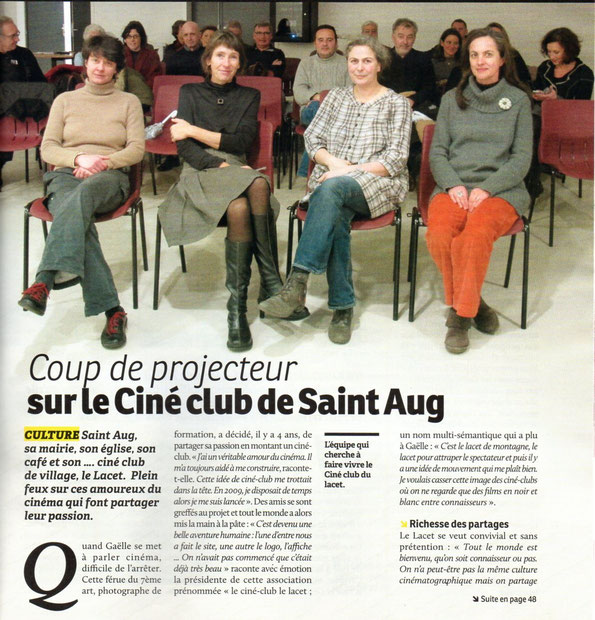 Coup de projecteur
sur le Ciné club de Saint Aug

CULTURE Saint Aug, sa mairie, son église, son café et son .... ciné club de village, le Lacet. Plein feux sur ces amoureux du cinéma qui font partager leur passion.

Quand Gaëlle se met à parler cinéma, difficile de l'arrêter. Cette férue du 7ème art, photographe de formation, a décidé, il y a 4 ans, de partager sa passion en montant un ciné-club. « J'ai un véritable amour du cinéma. Il m'a toujours aidé à me construire, raconte-t-elle. Cette idée de ciné-club me trottait dans la tête. En 2009, je disposait de temps alors je me suis lancée ». Des amis se sont greffés au projet et tout le monde a alors mis la main à la pâte : « C'est devenu une belle aventure humaine : l'une d'entre nous a fait le site, une autre le logo, l'affiche ... On n'avait pas commencé que c'était déjà très beau » raconte avec émotion la présidente de cette association prénommée « le ciné-club le lacet ;

L'équipe qui cherche à faire vivre le Ciné club du lacet.

un nom multi-sémantique qui a plu à Gaëlle : « C'est le lacet de montagne, le lacet pour attraper le spectateur et puis il y a une idée de mouvement qui me plaît bien. Je voulais casser cette image des ciné-clubs où on ne regarde que des films en noir et blanc entre connaisseurs ».

Richesse des partages
Le Lacet se veut convivial et sans prétention : « Tout le monde est bienvenu, qu'on soit connaisseur ou pas. On n'a peut-être pas la même culture cinématographique mais on partage

Suite en page 48